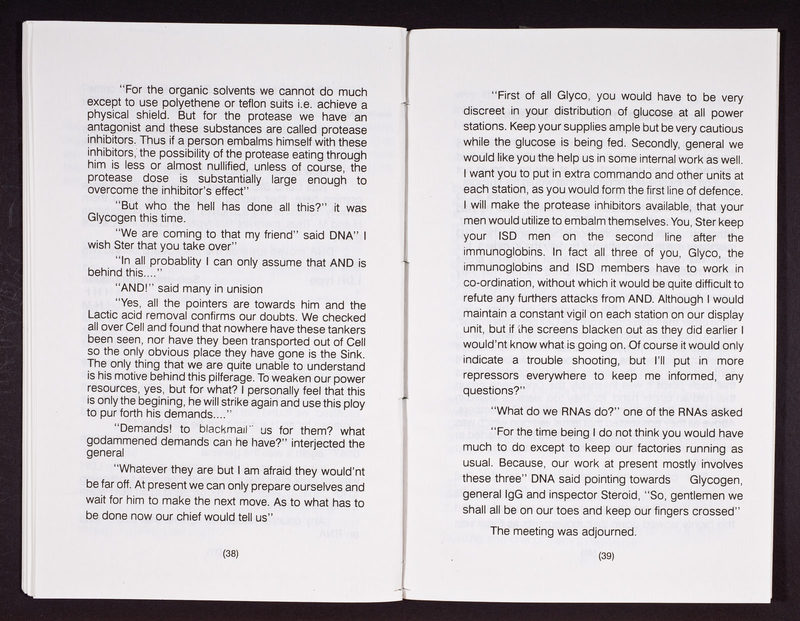 "For the organic solvents we cannot do much except to use polyethene or teflon suits i.e. achieve a physical shield. But for the protease we have an antagonist and these substances are called protease inhibitors. Thus if a person embalms himself with these inhibitors, the possibility of the protease eating through him is less or almost nullified, unless of course, the protease dose is substantially large enough to overcome the inhibitor's effect"

"But who the hell has done all this?" it was Glycogen this time.

"We are coming to that my friend" said DNA" I wish Ster that you take over"

"In all probablity I can only assume that AND is behind this...."

"AND!" said many in unision

"Yes, all the pointers are towards him and the Lactic acid removal confirms our doubts. We checked all over Cell and found that nowhere have these tankers been seen, nor have they been transported out of Cell so the only obvious place they have gone is the Sink. The only thing that we are quite unable to understand is his motive behind this pilferage. To weaken our power resources, yes, but for what? I personally feel that this is only the begining, he will strike again and use this ploy to pur forth his demands...."

"Demands! to blackmail" us for them? what godammened demands can he have?" interjected the general

"Whatever they are but I am afraid they would'nt be far off. At present we can only prepare ourselves and wait for him to make the next move. As to what has to be done now our chief would tell us"

(38)

"First of all Glyco, you would have to be very discreet in your distribution of glucose at all power stations. Keep your supplies ample but be very cautious while the glucose is being fed. Secondly, general we would like you the help us in some internal work as well. I want you to put in extra commando and other units at each station, as you would form the first line of defence. I will make the protease inhibitors available, that your men would utilize to embalm themselves. You, Ster keep your ISD men on the second line after the immunoglobins. In fact all three of you, Glyco, the immunoglobins and ISD members have to work in co-ordination, without which it would be quite difficult to refute any furthers attacks from AND. Although I would maintain a constant vigil on each station on our display unit, but if the screens blacken out as they did earlier I would'nt know what is going on. Of course it would only indicate a trouble shooting, but I'll put in more repressors everywhere to keep me informed, any questions?"

"What do we RNAs do?" one of the RNAs asked

"For the time being I do not think you would have much to do except to keep our factories running as usual. Because, our work at present mostly involves these three" DNA said pointing towards Glycogen, general IgG and inspector Steroid, "So, gentlemen we shall all be on our toes and keep our fingers crossed"

The meeting was adjourned.

(39)